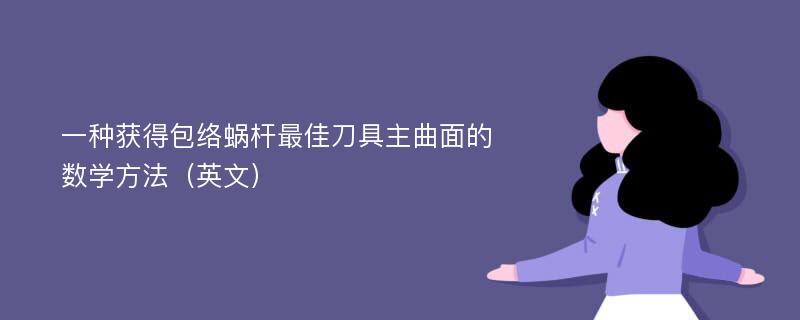 一种获得包络蜗杆最佳刀具主曲面的数学方法（英文）